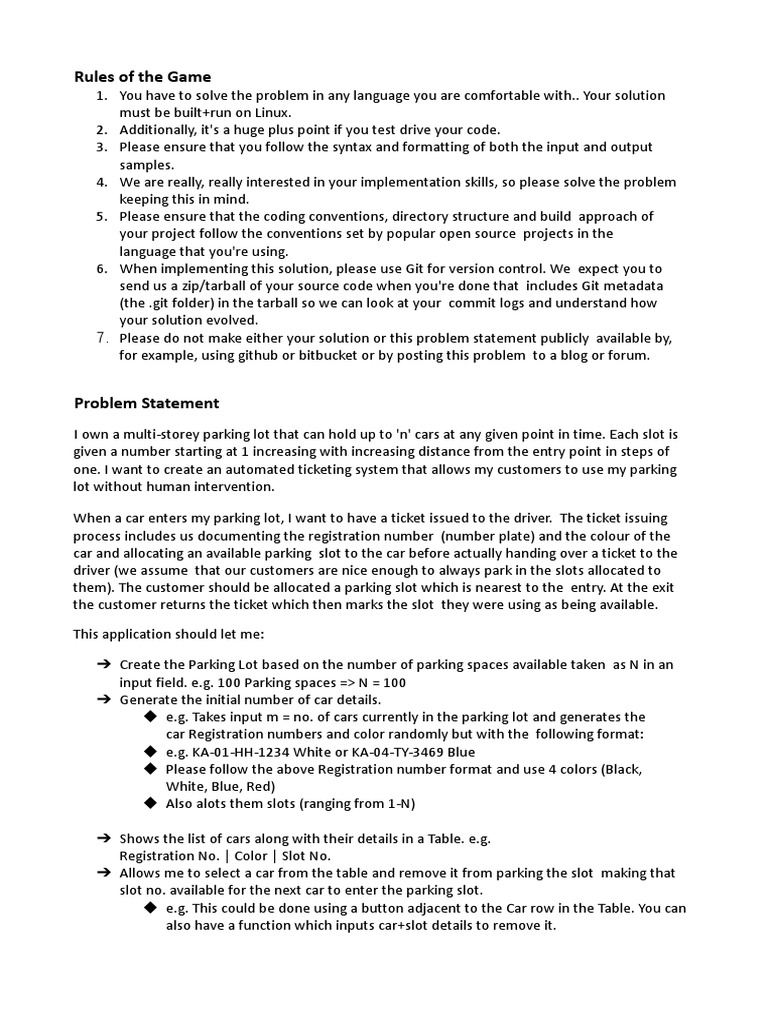 Rules of the Game

1. You have to solve the problem in any language you are comfortable with.. Your solution must be built+run on Linux.
2. Additionally, it's a huge plus point if you test drive your code.
3. Please ensure that you follow the syntax and formatting of both the input and output samples.
4. We are really, really interested in your implementation skills, so please solve the problem keeping this in mind.
5. Please ensure that the coding conventions, directory structure and build approach of your project follow the conventions set by popular open source projects in the language that you're using.
6. When implementing this solution, please use Git for version control. We expect you to send us a zip/tarball of your source code when you're done that includes Git metadata (the .git folder) in the tarball so we can look at your commit logs and understand how your solution evolved.
7. Please do not make either your solution or this problem statement publicly available by, for example, using github or bitbucket or by posting this problem to a blog or forum.

Problem Statement

I own a multi-storey parking lot that can hold up to 'n' cars at any given point in time. Each slot is given a number starting at 1 increasing with increasing distance from the entry point in steps of one. I want to create an automated ticketing system that allows my customers to use my parking lot without human intervention.

When a car enters my parking lot, I want to have a ticket issued to the driver. The ticket issuing process includes us documenting the registration number (number plate) and the colour of the car and allocating an available parking slot to the car before actually handing over a ticket to the driver (we assume that our customers are nice enough to always park in the slots allocated to them). The customer should be allocated a parking slot which is nearest to the entry. At the exit the customer returns the ticket which then marks the slot they were using as being available.

This application should let me:

➔ Create the Parking Lot based on the number of parking spaces available taken as N in an input field. e.g. 100 Parking spaces => N = 100
➔ Generate the initial number of car details.
◆ e.g. Takes input m = no. of cars currently in the parking lot and generates the car Registration numbers and color randomly but with the following format:
◆ e.g. KA-01-HH-1234 White or KA-04-TY-3469 Blue
◆ Please follow the above Registration number format and use 4 colors (Black, White, Blue, Red)
◆ Also alots them slots (ranging from 1-N)

➔ Shows the list of cars along with their details in a Table. e.g.
Registration No. | Color | Slot No.
➔ Allows me to select a car from the table and remove it from parking the slot making that slot no. available for the next car to enter the parking slot.
◆ e.g. This could be done using a button adjacent to the Car row in the Table. You can also have a function which inputs car+slot details to remove it.